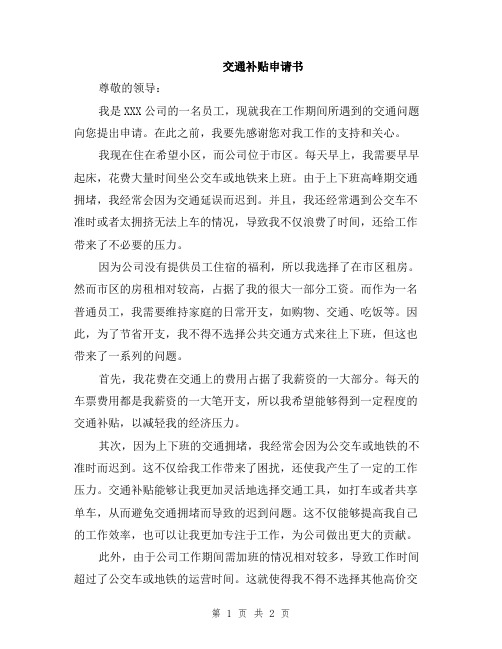 交通补贴申请书

尊敬的领导：

我是 XXX 公司的一名员工，现就我在工作期间所遇到的交通问题向您提出申请。在此之前，我要先感谢您对我工作的支持和关心。

我现在住在希望小区，而公司位于市区。每天早上，我需要早早起床，花费大量时间坐公交车或地铁来上班。由于上下班高峰期交通拥堵，我经常会因为交通延误而迟到。并且，我还经常遇到公交车不准时或者太拥挤无法上车的情况，导致我不仅浪费了时间，还给工作带来了不必要的压力。

因为公司没有提供员工住宿的福利，所以我选择了在市区租房。然而市区的房租相对较高，占据了我的很大一部分工资。而作为一名普通员工，我需要维持家庭的日常开支，如购物、交通、吃饭等。因此，为了节省开支，我不得不选择公共交通方式来往上下班，但这也带来了一系列的问题。

首先，我花费在交通上的费用占据了我薪资的一大部分。每天的车票费用都是我薪资的一大笔开支，所以我希望能够得到一定程度的交通补贴，以减轻我的经济压力。

其次，因为上下班的交通拥堵，我经常会因为公交车或地铁的不准时而迟到。这不仅给我工作带来了困扰，还使我产生了一定的工作压力。交通补贴能够让我更加灵活地选择交通工具，如打车或者共享单车，从而避免交通拥堵而导致的迟到问题。这不仅能够提高我自己的工作效率，也可以让我更加专注于工作，为公司做出更大的贡献。

此外，由于公司工作期间需加班的情况相对较多，导致工作时间超过了公交车或地铁的运营时间。这就使得我不得不选择其他高价交

第 1 页 共 2 页